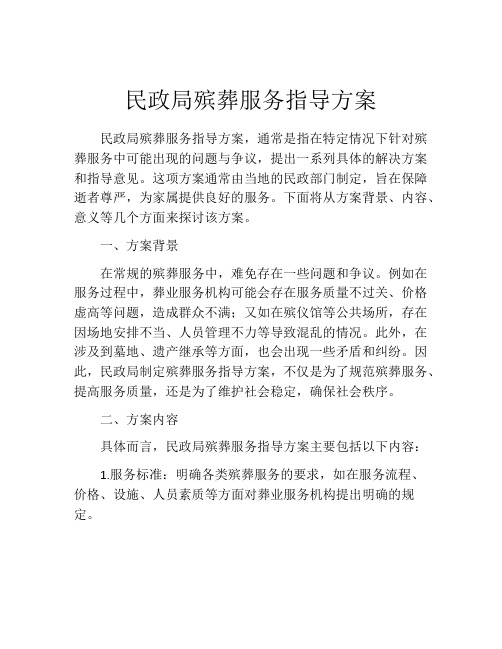 民政局殡葬服务指导方案

民政局殡葬服务指导方案，通常是指在特定情况下针对殡葬服务中可能出现的问题与争议，提出一系列具体的解决方案和指导意见。这项方案通常由当地的民政部门制定，旨在保障逝者尊严，为家属提供良好的服务。下面将从方案背景、内容、意义等几个方面来探讨该方案。

一、方案背景

在常规的殡葬服务中，难免存在一些问题和争议。例如在服务过程中，葬业服务机构可能会存在服务质量不过关、价格虚高等问题，造成群众不满；又如在殡仪馆等公共场所，存在因场地安排不当、人员管理不力等导致混乱的情况。此外，在涉及到墓地、遗产继承等方面，也会出现一些矛盾和纠纷。因此，民政局制定殡葬服务指导方案，不仅是为了规范殡葬服务、提高服务质量，还是为了维护社会稳定，确保社会秩序。

二、方案内容

具体而言，民政局殡葬服务指导方案主要包括以下内容：

1.服务标准：明确各类殡葬服务的要求，如在服务流程、价格、设施、人员素质等方面对葬业服务机构提出明确的规定。